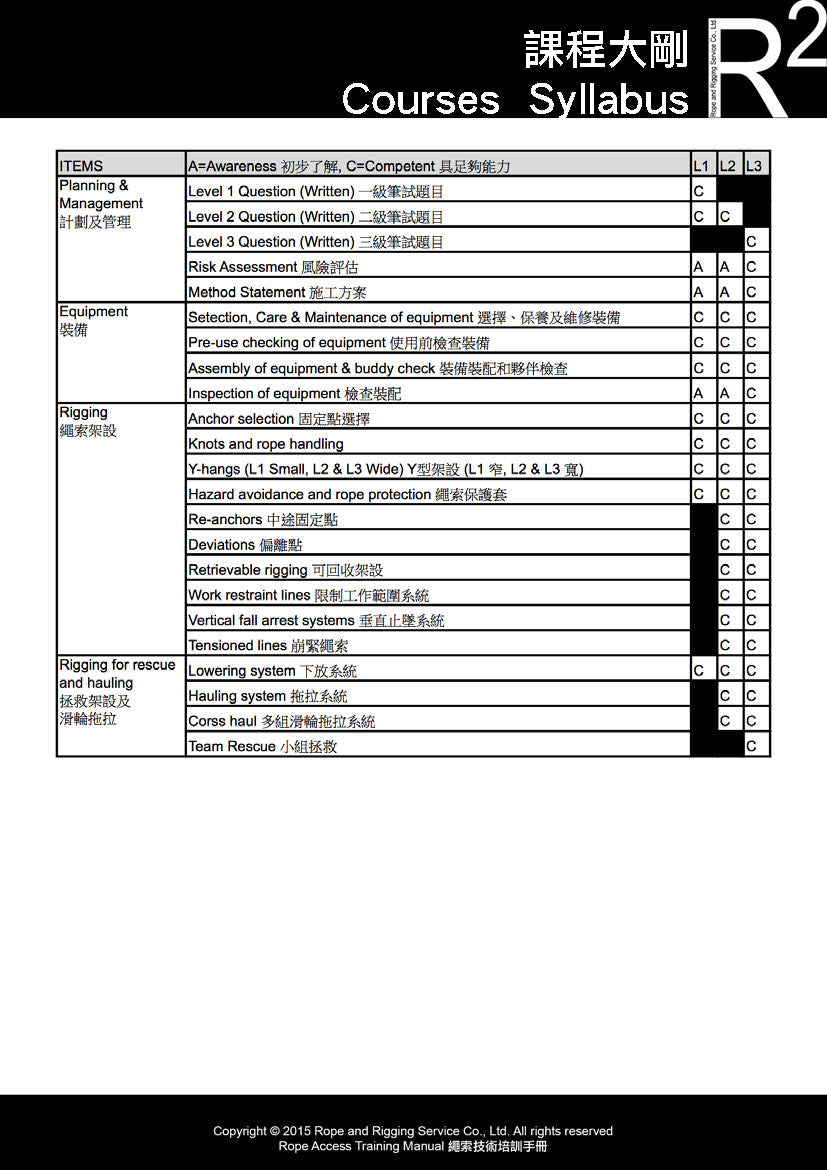 課程大剛
Courses Syllabus

R2
Rope and Rigging Service Co., Ltd.

| ITEMS | A=Awareness 初步了解, C=Competent 具足夠能力 | L1 | L2 | L3 |
|---|---|---|---|---|
| Planning & Management 計劃及管理 | Level 1 Question (Written) 一級筆試題目 | C | | |
| | Level 2 Question (Written) 二級筆試題目 | C | C | |
| | Level 3 Question (Written) 三級筆試題目 | | | C |
| | Risk Assessment 風險評估 | A | A | C |
| | Method Statement 施工方案 | A | A | C |
| Equipment 裝備 | Setection, Care & Maintenance of equipment 選擇、保養及維修裝備 | C | C | C |
| | Pre-use checking of equipment 使用前檢查裝備 | C | C | C |
| | Assembly of equipment & buddy check 裝備裝配和夥伴檢查 | C | C | C |
| | Inspection of equipment 檢查裝配 | A | A | C |
| Rigging 繩索架設 | Anchor selection 固定點選擇 | C | C | C |
| | Knots and rope handling | C | C | C |
| | Y-hangs (L1 Small, L2 & L3 Wide) Y型架設 (L1 窄, L2 & L3 寬) | C | C | C |
| | Hazard avoidance and rope protection 繩索保護套 | C | C | C |
| | Re-anchors 中途固定點 | | C | C |
| | Deviations 偏離點 | | C | C |
| | Retrievable rigging 可回收架設 | | C | C |
| | Work restraint lines 限制工作範圍系統 | | C | C |
| | Vertical fall arrest systems 垂直止墜系統 | | C | C |
| | Tensioned lines 崩緊繩索 | | C | C |
| Rigging for rescue and hauling 拯救架設及滑輪拖拉 | Lowering system 下放系統 | C | C | C |
| | Hauling system 拖拉系統 | | C | C |
| | Corss haul 多組滑輪拖拉系統 | | C | C |
| | Team Rescue 小組拯救 | | | C |

Copyright © 2015 Rope and Rigging Service Co., Ltd. All rights reserved
Rope Access Training Manual 繩索技術培訓手冊